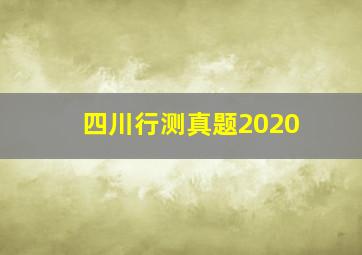 四川行测真题2020